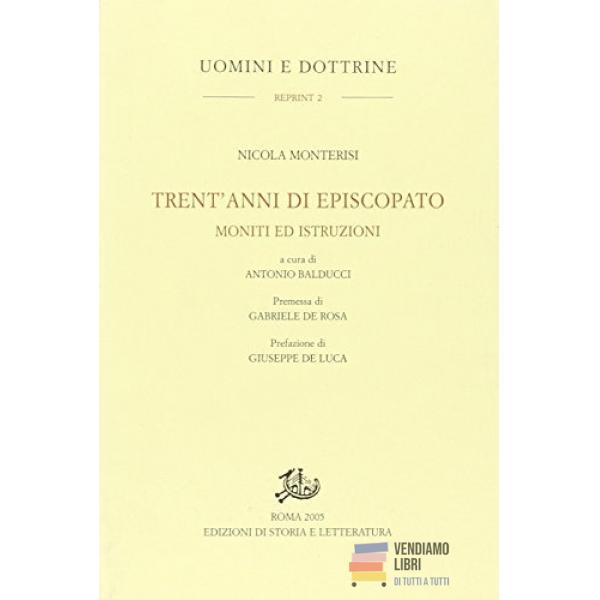 UOMINI E DOTTRINE

REPRINT 2

NICOLA MONTERISI

TRENT'ANNI DI EPISCOPATO

MONITI ED ISTRUZIONI

a cura di
ANTONIO BALDUCCI

Premessa di
GABRIELE DE ROSA

Prefazione di
GIUSEPPE DE LUCA

ROMA 2005
EDIZIONI DI STORIA E LETTERATURA

VENDIAMO
LIBRI
DI TUTTI A TUTTI